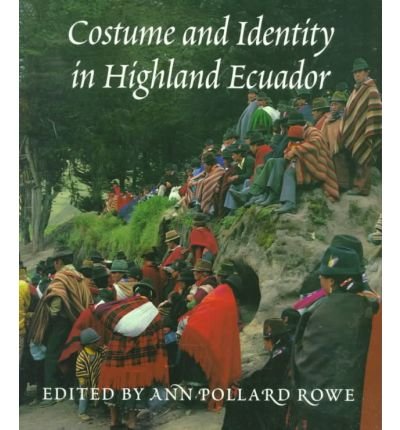 Costume and Identity in Highland Ecuador

EDITED BY ANN POLLARD ROWE